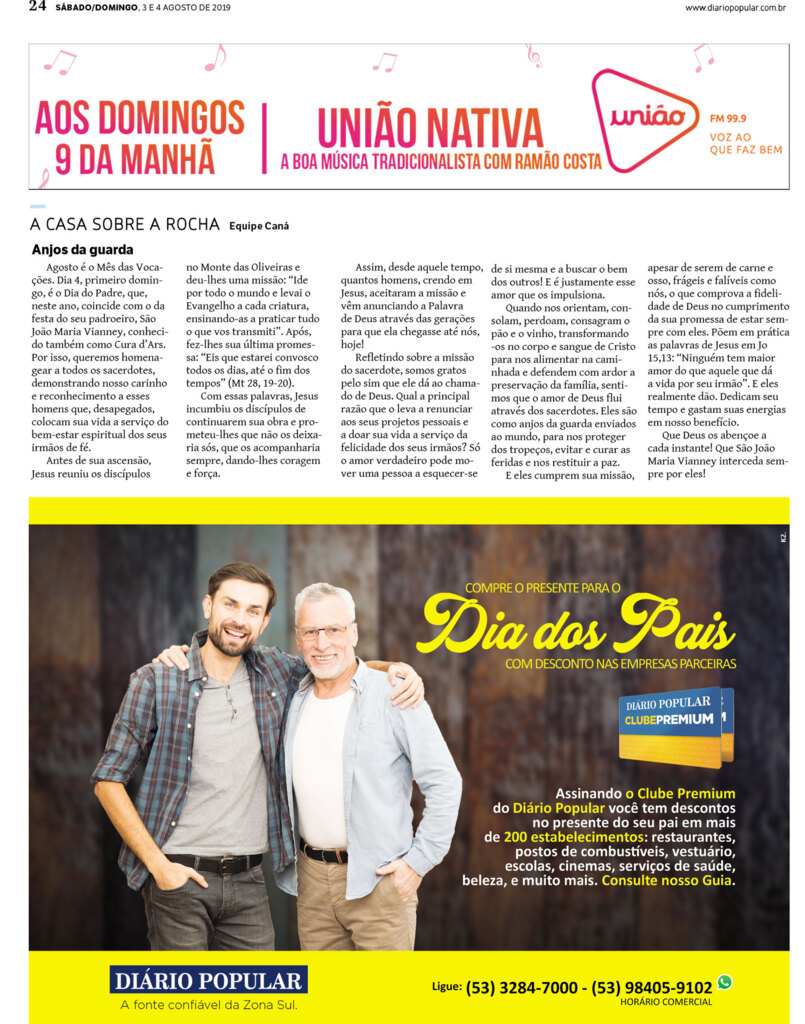 24 SÁBADO/DOMINGO, 3 E 4 AGOSTO DE 2019 www.diariopopular.com.br

AOS DOMINGOS 9 DA MANHÃ

UNIÃO NATIVA
A BOA MÚSICA TRADICIONALISTA COM RAMÃO COSTA

união FM 99.9
VOZ AO QUE FAZ BEM

A CASA SOBRE A ROCHA Equipe Caná

Anjos da guarda

Agosto é o Mês das Vocações. Dia 4, primeiro domingo, é o Dia do Padre, que, neste ano, coincide com o da festa do seu padroeiro, São João Maria Vianney, conhecido também como Cura d'Ars. Por isso, queremos homenagear a todos os sacerdotes, demonstrando nosso carinho e reconhecimento a esses homens que, desapegados, colocam sua vida a serviço do bem-estar espiritual dos seus irmãos de fé.

Antes de sua ascensão, Jesus reuniu os discípulos no Monte das Oliveiras e deu-lhes uma missão: "Ide por todo o mundo e levai o Evangelho a cada criatura, ensinando-as a praticar tudo o que vos transmiti". Após, fez-lhes sua última promessa: "Eis que estarei convosco todos os dias, até o fim dos tempos" (Mt 28, 19-20).

Com essas palavras, Jesus incumbiu os discípulos de continuarem sua obra e prometeu-lhes que não os deixaria sós, que os acompanharia sempre, dando-lhes coragem e força.

Assim, desde aquele tempo, quantos homens, crendo em Jesus, aceitaram a missão e vêm anunciando a Palavra de Deus através das gerações para que ela chegasse até nós, hoje!

Refletindo sobre a missão do sacerdote, somos gratos pelo sim que ele dá ao chamado de Deus. Qual a principal razão que o leva a renunciar aos seus projetos pessoais e a doar sua vida a serviço da felicidade dos seus irmãos? Só o amor verdadeiro pode mover uma pessoa a esquecer-se de si mesma e a buscar o bem dos outros! E é justamente esse amor que os impulsiona.

Quando nos orientam, consolam, perdoam, consagram o pão e o vinho, transformando-os no corpo e sangue de Cristo para nos alimentar na caminhada e defendem com ardor a preservação da família, sentimos que o amor de Deus flui através dos sacerdotes. Eles são como anjos da guarda enviados ao mundo, para nos proteger dos tropeços, evitar e curar as feridas e nos restituir a paz.

E eles cumprem sua missão, apesar de serem de carne e osso, frágeis e falíveis como nós, o que comprova a fidelidade de Deus no cumprimento da sua promessa de estar sempre com eles. Põem em prática as palavras de Jesus em Jo 15,13: "Ninguém tem maior amor do que aquele que dá a vida por seu irmão". E eles realmente dão. Dedicam seu tempo e gastam suas energias em nosso benefício.

Que Deus os abençoe a cada instante! Que São João Maria Vianney interceda sempre por eles!

COMPRE O PRESENTE PARA O
Dia dos Pais
COM DESCONTO NAS EMPRESAS PARCEIRAS

DIÁRIO POPULAR CLUBEPREMIUM

Assinando o Clube Premium do Diário Popular você tem descontos no presente do seu pai em mais de 200 estabelecimentos: restaurantes, postos de combustíveis, vestuário, escolas, cinemas, serviços de saúde, beleza, e muito mais. Consulte nosso Guia.

DIÁRIO POPULAR
A fonte confiável da Zona Sul.

Ligue: (53) 3284-7000 - (53) 98405-9102
HORÁRIO COMERCIAL